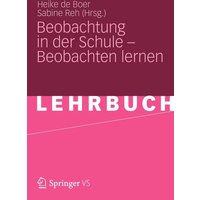 Heike de Boer
Sabine Reh (Hrsg.)

Beobachtung in der Schule – Beobachten lernen

LEHRBUCH

Springer VS